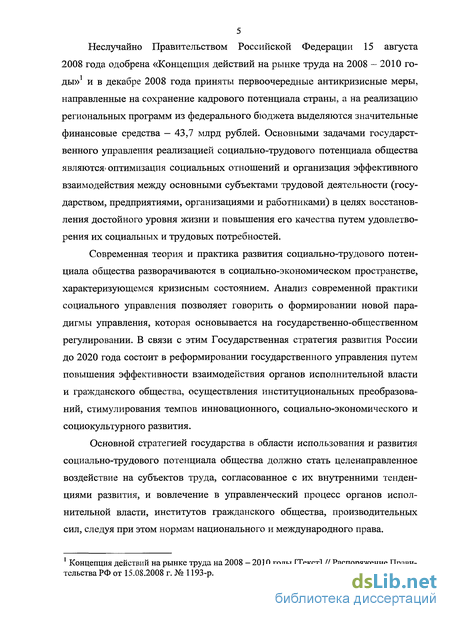 5

Неслучайно Правительством Российской Федерации 15 августа 2008 года одобрена «Концепция действий на рынке труда на 2008 – 2010 годы»$^1$ и в декабре 2008 года приняты первоочередные антикризисные меры, направленные на сохранение кадрового потенциала страны, а на реализацию региональных программ из федерального бюджета выделяются значительные финансовые средства – 43,7 млрд рублей. Основными задачами государственного управления реализацией социально-трудового потенциала общества являются оптимизация социальных отношений и организация эффективного взаимодействия между основными субъектами трудовой деятельности (государством, предприятиями, организациями и работниками) в целях восстановления достойного уровня жизни и повышения его качества путем удовлетворения их социальных и трудовых потребностей.

Современная теория и практика развития социально-трудового потенциала общества разворачиваются в социально-экономическом пространстве, характеризующемся кризисным состоянием. Анализ современной практики социального управления позволяет говорить о формировании новой парадигмы управления, которая основывается на государственно-общественном регулировании. В связи с этим Государственная стратегия развития России до 2020 года состоит в реформировании государственного управления путем повышения эффективности взаимодействия органов исполнительной власти и гражданского общества, осуществления институциональных преобразований, стимулирования темпов инновационного, социально-экономического и социокультурного развития.

Основной стратегией государства в области использования и развития социально-трудового потенциала общества должно стать целенаправленное воздействие на субъектов труда, согласованное с их внутренними тенденциями развития, и вовлечение в управленческий процесс органов исполнительной власти, институтов гражданского общества, производительных сил, следуя при этом нормам национального и международного права.

$^1$ Концепция действий на рынке труда на 2008 – 2010 годы [Текст] // Распоряжение Правительства РФ от 15.08.2008 г. № 1193-р.

dsLib.net
библиотека диссертаций